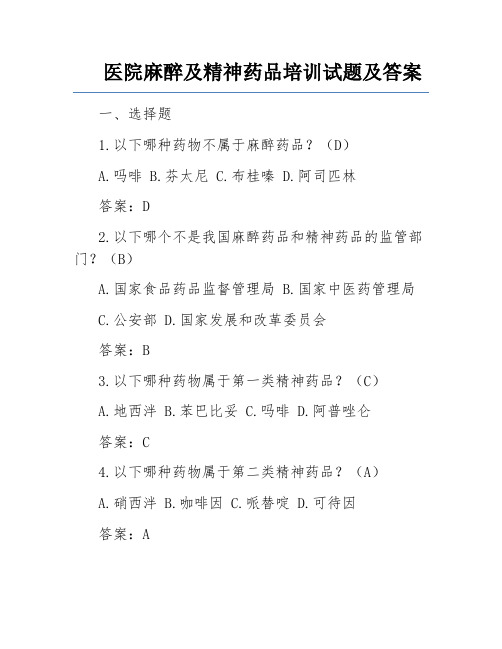 医院麻醉及精神药品培训试题及答案

一、选择题

1.以下哪种药物不属于麻醉药品？（D）

A.吗啡 B.芬太尼 C.布桂嗪 D.阿司匹林

答案：D

2.以下哪个不是我国麻醉药品和精神药品的监管部门？（B）

A.国家食品药品监督管理局 B.国家中医药管理局

C.公安部 D.国家发展和改革委员会

答案：B

3.以下哪种药物属于第一类精神药品？（C）

A.地西泮 B.苯巴比妥 C.吗啡 D.阿普唑仑

答案：C

4.以下哪种药物属于第二类精神药品？（A）

A.硝西泮 B.咖啡因 C.哌替啶 D.可待因

答案：A